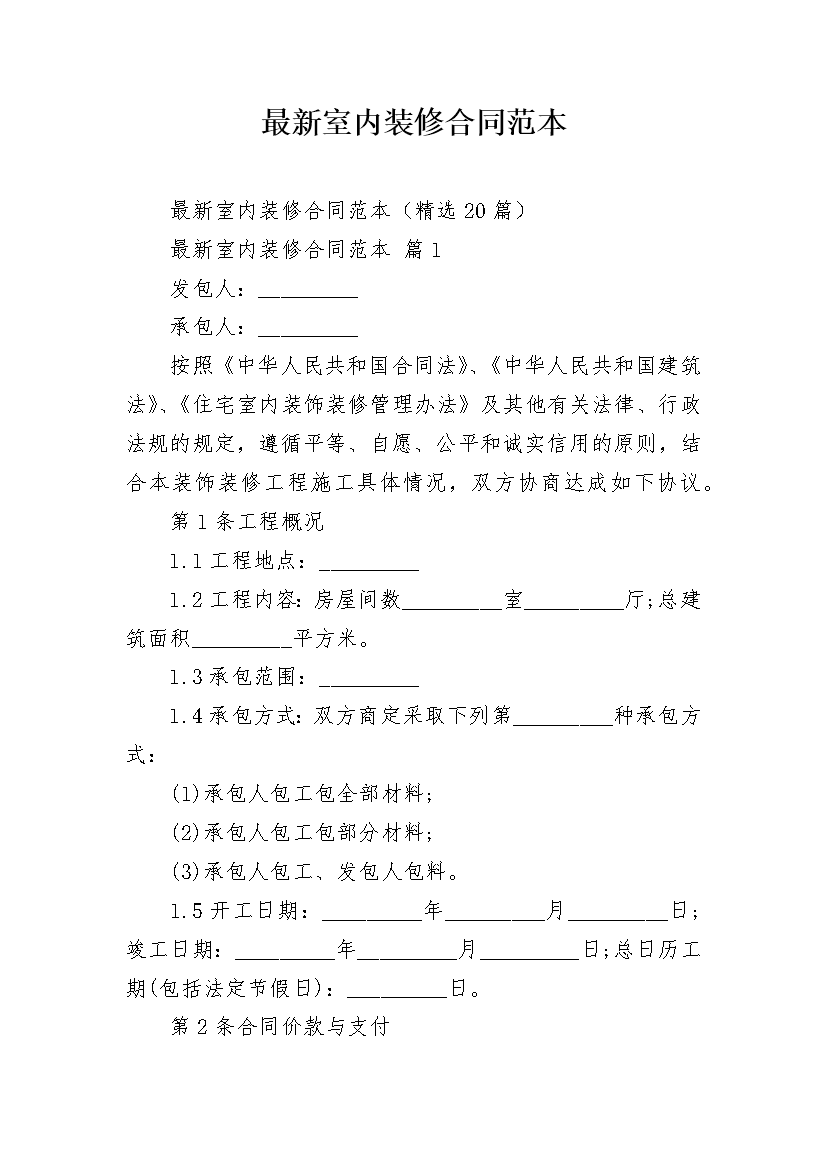 最新室内装修合同范本

最新室内装修合同范本（精选20篇）

最新室内装修合同范本 篇1

发包人：__________

承包人：__________

按照《中华人民共和国合同法》、《中华人民共和国建筑法》、《住宅室内装饰装修管理办法》及其他有关法律、行政法规的规定，遵循平等、自愿、公平和诚实信用的原则，结合本装饰装修工程施工具体情况，双方协商达成如下协议。

第1条工程概况

1.1工程地点：__________

1.2工程内容：房屋间数__________室__________厅;总建筑面积__________平方米。

1.3承包范围：__________

1.4承包方式：双方商定采取下列第__________种承包方式：

(1)承包人包工包全部材料;

(2)承包人包工包部分材料;

(3)承包人包工、发包人包料。

1.5开工日期：__________年__________月__________日;竣工日期：__________年__________月__________日;总日历工期(包括法定节假日)：__________日。

第2条合同价款与支付